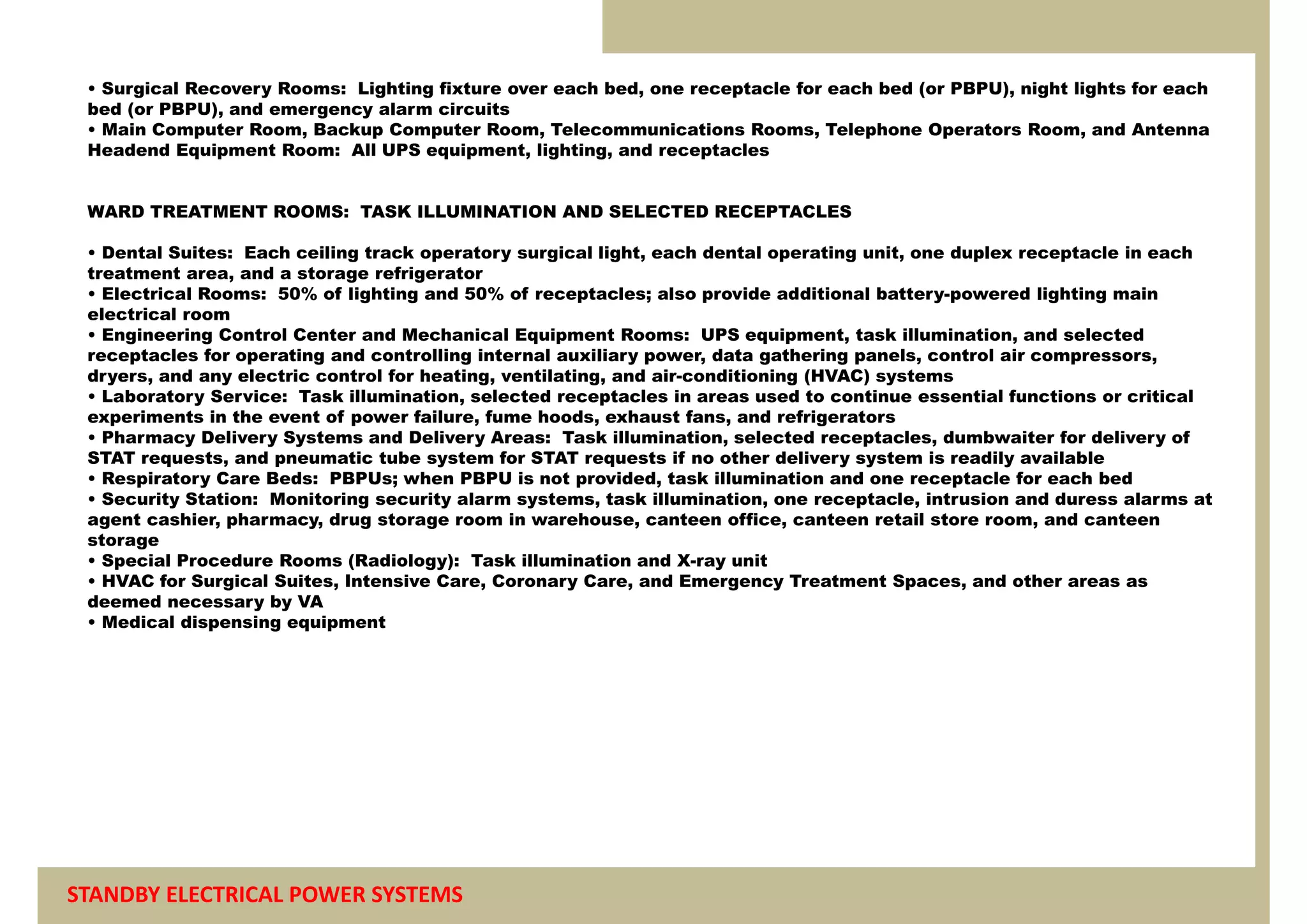 • Surgical Recovery Rooms: Lighting fixture over each bed, one receptacle for each bed (or PBPU), night lights for each bed (or PBPU), and emergency alarm circuits
• Main Computer Room, Backup Computer Room, Telecommunications Rooms, Telephone Operators Room, and Antenna Headend Equipment Room: All UPS equipment, lighting, and receptacles

WARD TREATMENT ROOMS: TASK ILLUMINATION AND SELECTED RECEPTACLES

• Dental Suites: Each ceiling track operatory surgical light, each dental operating unit, one duplex receptacle in each treatment area, and a storage refrigerator
• Electrical Rooms: 50% of lighting and 50% of receptacles; also provide additional battery-powered lighting main electrical room
• Engineering Control Center and Mechanical Equipment Rooms: UPS equipment, task illumination, and selected receptacles for operating and controlling internal auxiliary power, data gathering panels, control air compressors, dryers, and any electric control for heating, ventilating, and air-conditioning (HVAC) systems
• Laboratory Service: Task illumination, selected receptacles in areas used to continue essential functions or critical experiments in the event of power failure, fume hoods, exhaust fans, and refrigerators
• Pharmacy Delivery Systems and Delivery Areas: Task illumination, selected receptacles, dumbwaiter for delivery of STAT requests, and pneumatic tube system for STAT requests if no other delivery system is readily available
• Respiratory Care Beds: PBPUs; when PBPU is not provided, task illumination and one receptacle for each bed
• Security Station: Monitoring security alarm systems, task illumination, one receptacle, intrusion and duress alarms at agent cashier, pharmacy, drug storage room in warehouse, canteen office, canteen retail store room, and canteen storage
• Special Procedure Rooms (Radiology): Task illumination and X-ray unit
• HVAC for Surgical Suites, Intensive Care, Coronary Care, and Emergency Treatment Spaces, and other areas as deemed necessary by VA
• Medical dispensing equipment

STANDBY ELECTRICAL POWER SYSTEMS